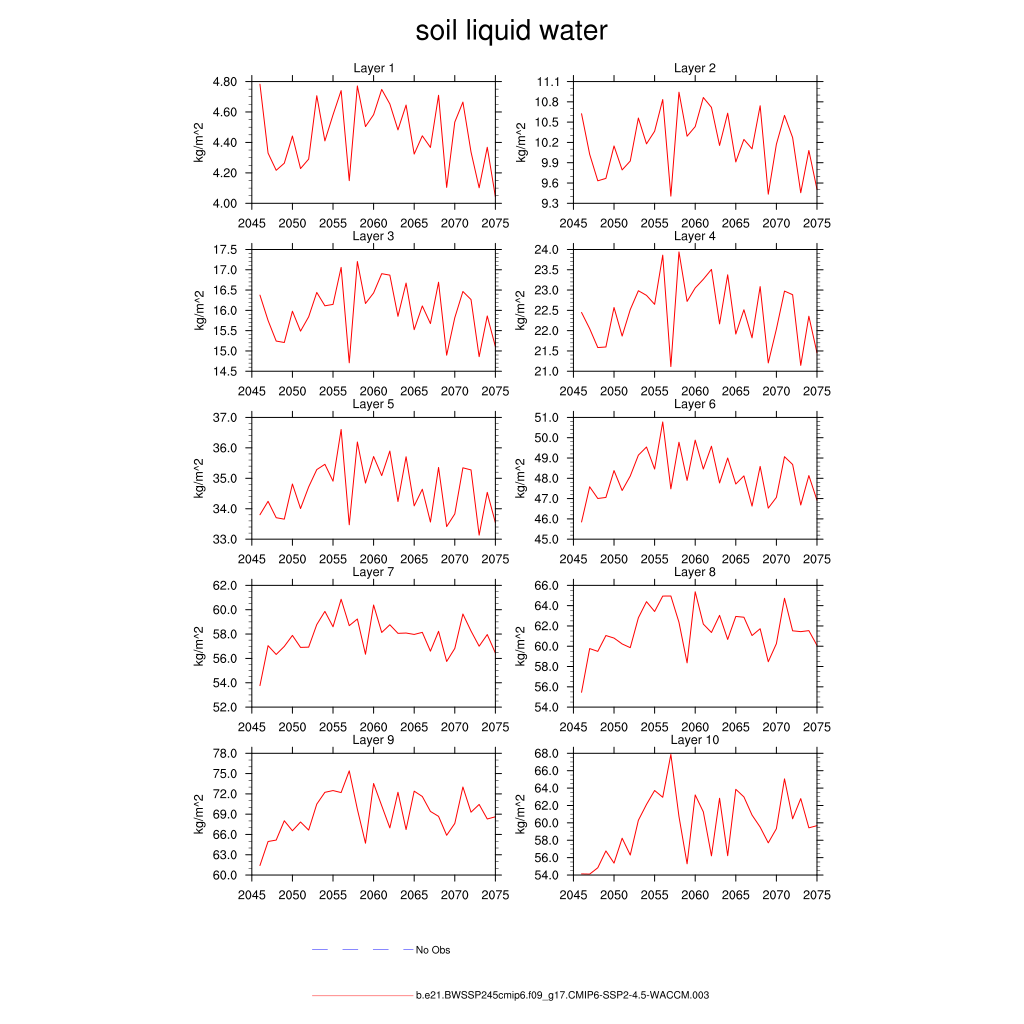 soil liquid water

Layer 1
kg/m^2
4.80
4.60
4.40
4.20
4.00
2045 2050 2055 2060 2065 2070 2075

Layer 2
kg/m^2
11.1
10.8
10.5
10.2
9.9
9.6
9.3
2045 2050 2055 2060 2065 2070 2075

Layer 3
kg/m^2
17.5
17.0
16.5
16.0
15.5
15.0
14.5
2045 2050 2055 2060 2065 2070 2075

Layer 4
kg/m^2
24.0
23.5
23.0
22.5
22.0
21.5
21.0
2045 2050 2055 2060 2065 2070 2075

Layer 5
kg/m^2
37.0
36.0
35.0
34.0
33.0
2045 2050 2055 2060 2065 2070 2075

Layer 6
kg/m^2
51.0
50.0
49.0
48.0
47.0
46.0
45.0
2045 2050 2055 2060 2065 2070 2075

Layer 7
kg/m^2
62.0
60.0
58.0
56.0
54.0
52.0
2045 2050 2055 2060 2065 2070 2075

Layer 8
kg/m^2
66.0
64.0
62.0
60.0
58.0
56.0
54.0
2045 2050 2055 2060 2065 2070 2075

Layer 9
kg/m^2
78.0
75.0
72.0
69.0
66.0
63.0
60.0
2045 2050 2055 2060 2065 2070 2075

Layer 10
kg/m^2
68.0
66.0
64.0
62.0
60.0
58.0
56.0
54.0
2045 2050 2055 2060 2065 2070 2075

No Obs

b.e21.BWSSP245cmip6.f09_g17.CMIP6-SSP2-4.5-WACCM.003